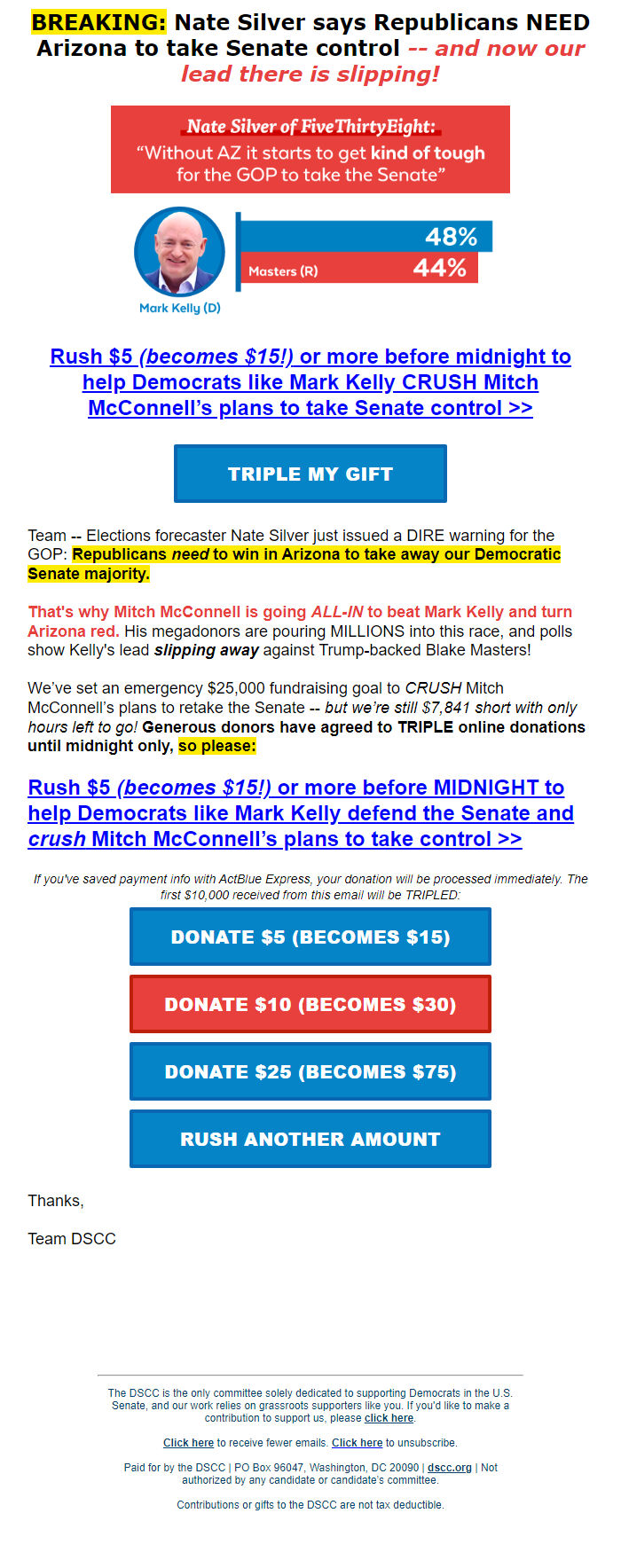 BREAKING: Nate Silver says Republicans NEED Arizona to take Senate control -- and now our lead there is slipping!

Nate Silver of FiveThirtyEight:
"Without AZ it starts to get kind of tough for the GOP to take the Senate"

48%
Masters (R) 44%
Mark Kelly (D)

Rush $5 (becomes $15!) or more before midnight to help Democrats like Mark Kelly CRUSH Mitch McConnell's plans to take Senate control >>

TRIPLE MY GIFT

Team -- Elections forecaster Nate Silver just issued a DIRE warning for the GOP: Republicans need to win in Arizona to take away our Democratic Senate majority.

That's why Mitch McConnell is going ALL-IN to beat Mark Kelly and turn Arizona red. His megadonors are pouring MILLIONS into this race, and polls show Kelly's lead slipping away against Trump-backed Blake Masters!

We've set an emergency $25,000 fundraising goal to CRUSH Mitch McConnell's plans to retake the Senate -- but we're still $7,841 short with only hours left to go! Generous donors have agreed to TRIPLE online donations until midnight only, so please:

Rush $5 (becomes $15!) or more before MIDNIGHT to help Democrats like Mark Kelly defend the Senate and crush Mitch McConnell's plans to take control >>

If you've saved payment info with ActBlue Express, your donation will be processed immediately. The first $10,000 received from this email will be TRIPLED:

DONATE $5 (BECOMES $15)

DONATE $10 (BECOMES $30)

DONATE $25 (BECOMES $75)

RUSH ANOTHER AMOUNT

Thanks,

Team DSCC

The DSCC is the only committee solely dedicated to supporting Democrats in the U.S. Senate, and our work relies on grassroots supporters like you. If you'd like to make a contribution to support us, please click here.

Click here to receive fewer emails. Click here to unsubscribe.

Paid for by the DSCC | PO Box 96047, Washington, DC 20090 | dscc.org | Not authorized by any candidate or candidate's committee.

Contributions or gifts to the DSCC are not tax deductible.